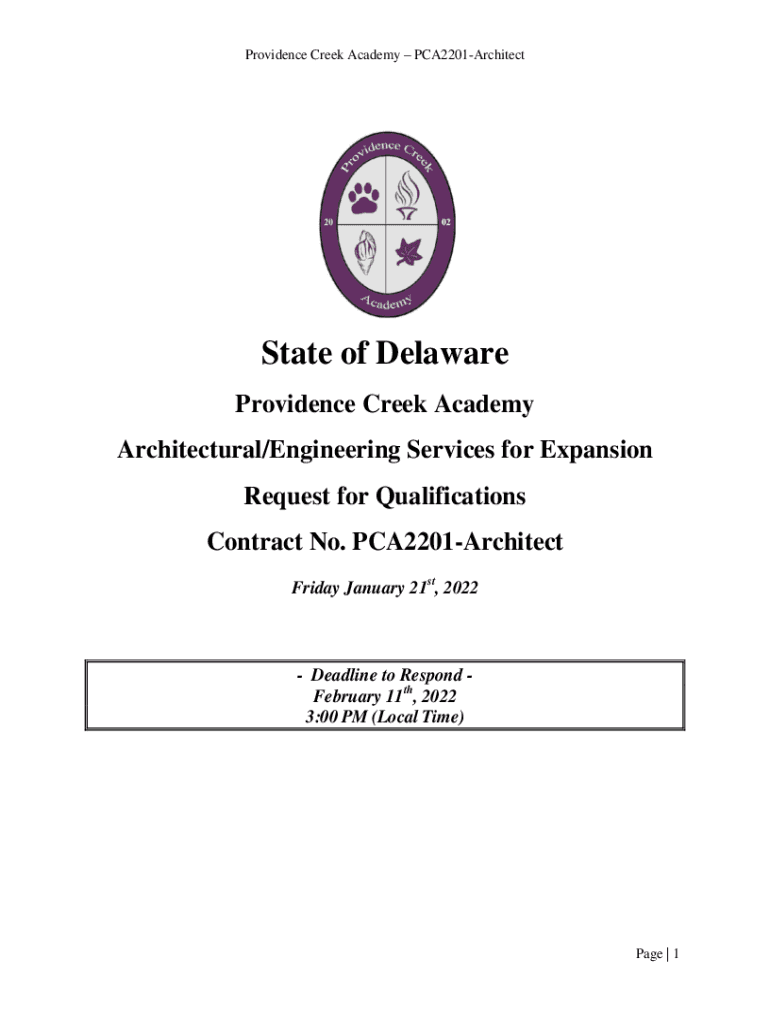 Providence Creek Academy – PCA2201-Architect

Providence Creek

20 02

Academy

State of Delaware

Providence Creek Academy

Architectural/Engineering Services for Expansion

Request for Qualifications

Contract No. PCA2201-Architect

Friday January 21$^{st}$, 2022

- Deadline to Respond -
February 11$^{th}$, 2022
3:00 PM (Local Time)

Page | 1